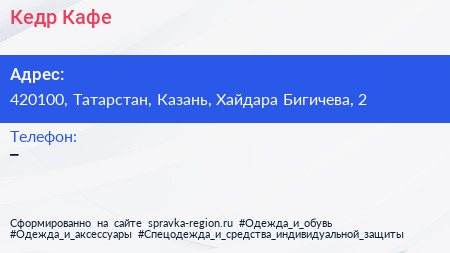 Кедр Кафе

Адрес:
420100, Татарстан, Казань, Хайдара Бигичева, 2

Телефон:
–

Сформированно на сайте spravka-region.ru #Одежда_и_обувь #Одежда_и_аксессуары #Спецодежда_и_средства_индивидуальной_защиты